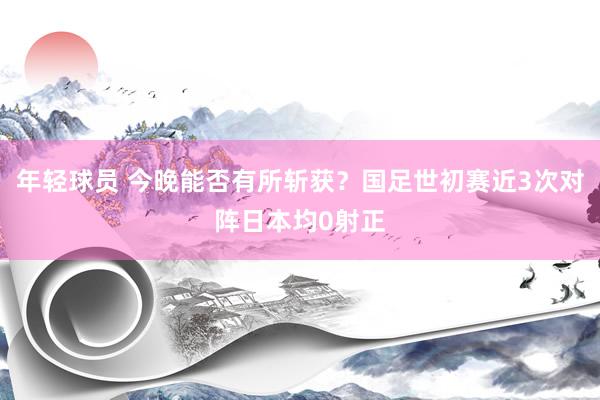 年轻球员 今晚能否有所斩获？国足世初赛近3次对阵日本均0射正